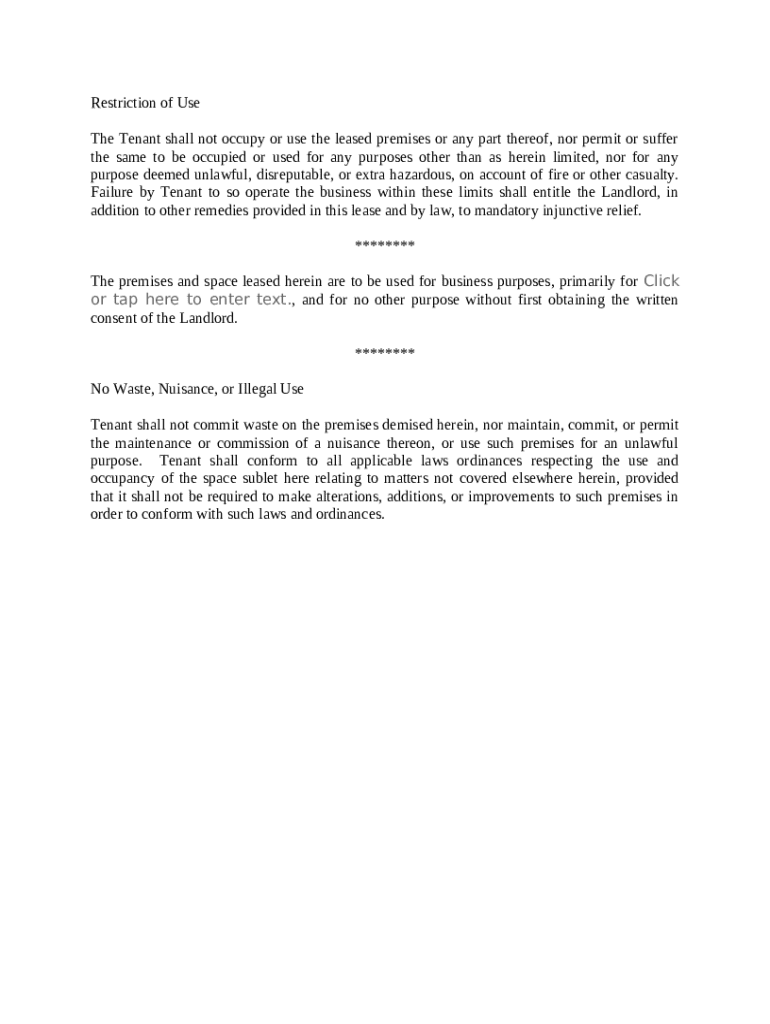 Restriction of Use

The Tenant shall not occupy or use the leased premises or any part thereof, nor permit or suffer the same to be occupied or used for any purposes other than as herein limited, nor for any purpose deemed unlawful, disreputable, or extra hazardous, on account of fire or other casualty. Failure by Tenant to so operate the business within these limits shall entitle the Landlord, in addition to other remedies provided in this lease and by law, to mandatory injunctive relief.

********

The premises and space leased herein are to be used for business purposes, primarily for Click or tap here to enter text., and for no other purpose without first obtaining the written consent of the Landlord.

********

No Waste, Nuisance, or Illegal Use

Tenant shall not commit waste on the premises demised herein, nor maintain, commit, or permit the maintenance or commission of a nuisance thereon, or use such premises for an unlawful purpose. Tenant shall conform to all applicable laws ordinances respecting the use and occupancy of the space sublet here relating to matters not covered elsewhere herein, provided that it shall not be required to make alterations, additions, or improvements to such premises in order to conform with such laws and ordinances.